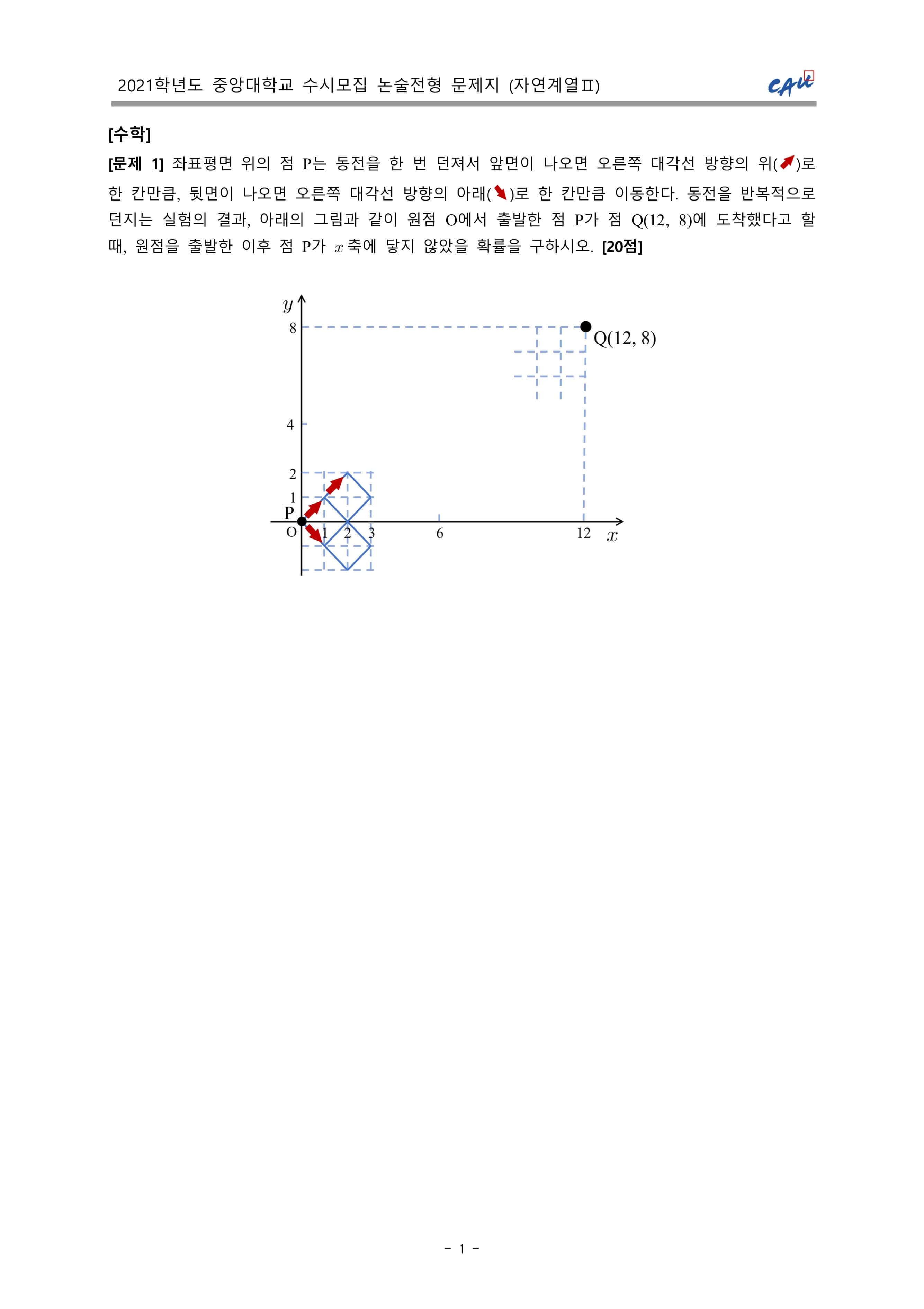 2021학년도 중앙대학교 수시모집 논술전형 문제지 (자연계열Ⅱ)

CAU

[수학]

[문제 1] 좌표평면 위의 점 P는 동전을 한 번 던져서 앞면이 나오면 오른쪽 대각선 방향의 위(↗)로 한 칸만큼, 뒷면이 나오면 오른쪽 대각선 방향의 아래(↘)로 한 칸만큼 이동한다. 동전을 반복적으로 던지는 실험의 결과, 아래의 그림과 같이 원점 O에서 출발한 점 P가 점 Q(12, 8)에 도착했다고 할 때, 원점을 출발한 이후 점 P가 $x$축에 닿지 않았을 확률을 구하시오. [20점]

$y$
8
Q(12, 8)
4
2
1
P
O
1
2
3
6
12
$x$

- 1 -